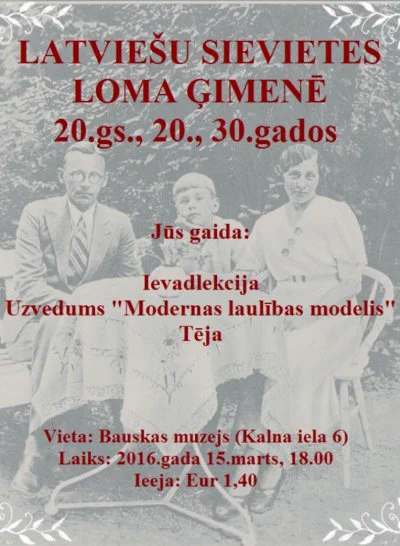 LATVIEŠU SIEVIETES
LOMA ĢIMENĒ
20.gs., 20., 30.gados

Jūs gaida:

Ievadlekcija
Uzvedums "Modernas laulības modelis"
Tēja

Vieta: Bauskas muzejs (Kalna iela 6)
Laiks: 2016.gada 15.marts, 18.00
Ieeja: Eur 1,40